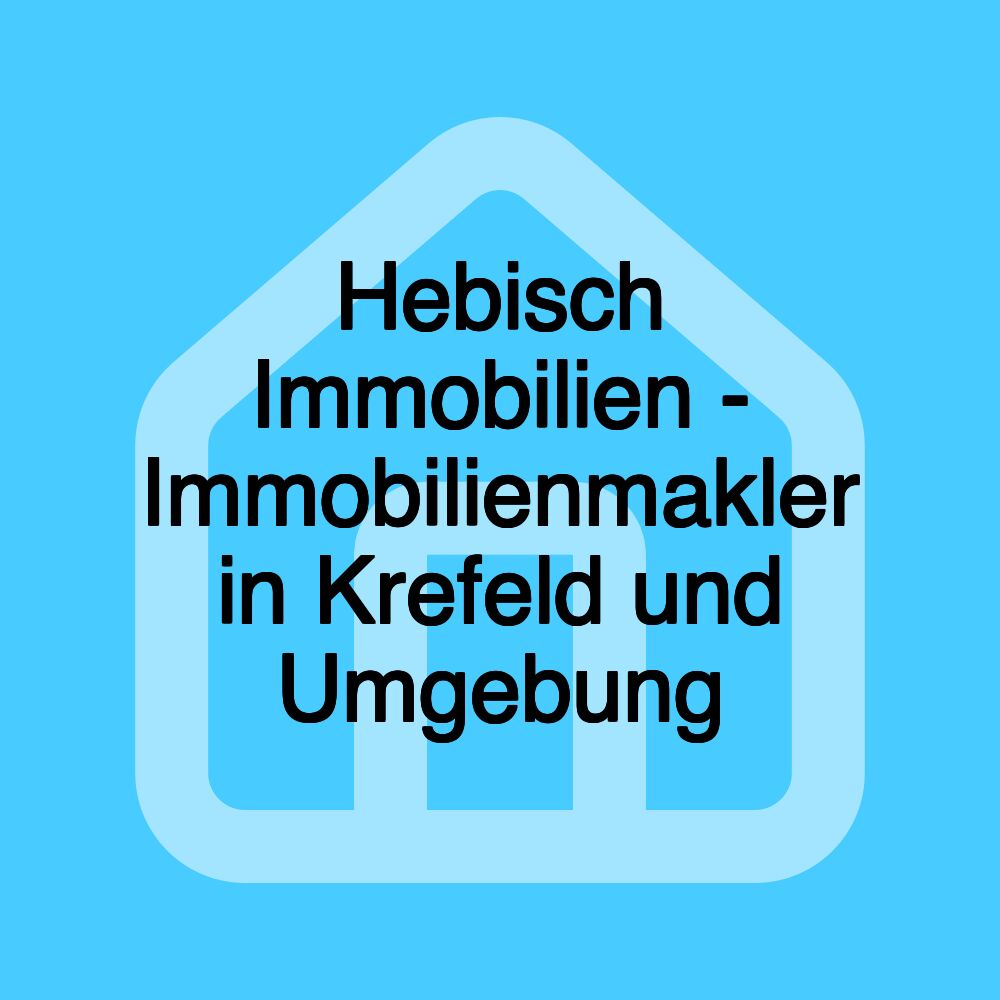 Hebisch Immobilien - Immobilienmakler in Krefeld und Umgebung